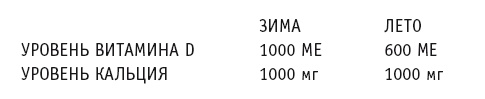 |  | ЗИМА | ЛЕТО |
|---|---|---|
| УРОВЕНЬ ВИТАМИНА D | 1000 МЕ | 600 МЕ |
| УРОВЕНЬ КАЛЬЦИЯ | 1000 мг | 1000 мг |